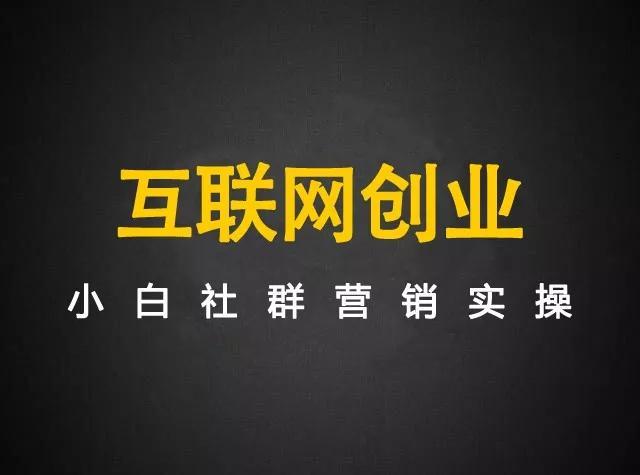 互联网创业

小白社群营销实操